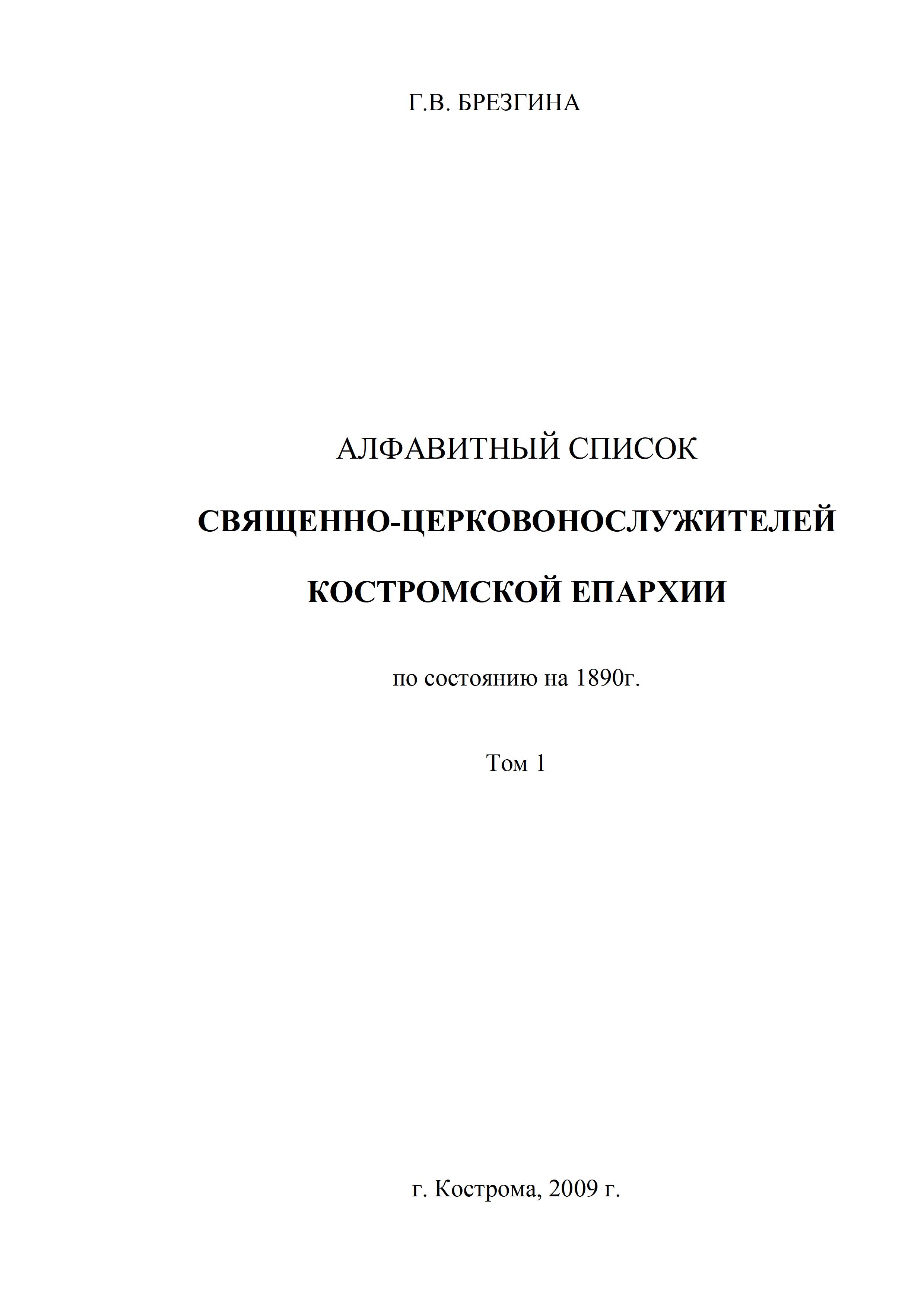 Г.В. БРЕЗГИНА

АЛФАВИТНЫЙ СПИСОК

СВЯЩЕННО-ЦЕРКОВОНОСЛУЖИТЕЛЕЙ

КОСТРОМСКОЙ ЕПАРХИИ

по состоянию на 1890г.

Том 1

г. Кострома, 2009 г.